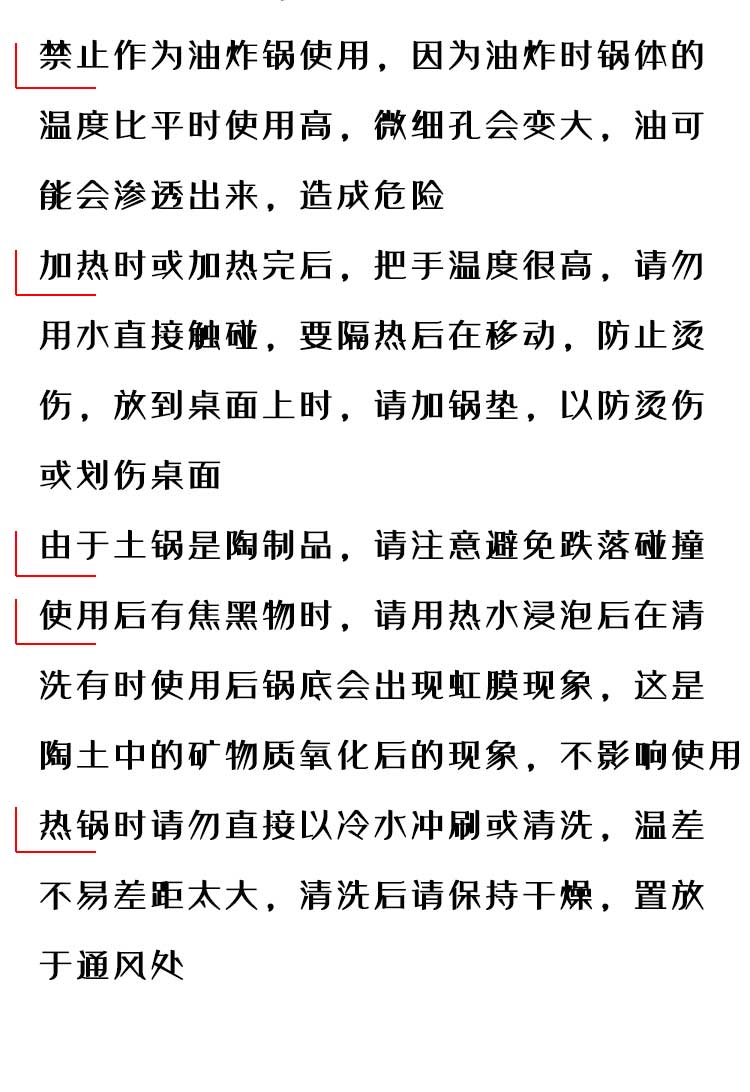 禁止作为油炸锅使用，因为油炸时锅体的温度比平时使用高，微细孔会变大，油可能会渗透出来，造成危险

加热时或加热完后，把手温度很高，请勿用水直接触碰，要隔热后在移动，防止烫伤，放到桌面上时，请加锅垫，以防烫伤或划伤桌面

由于土锅是陶制品，请注意避免跌落碰撞

使用后有焦黑物时，请用热水浸泡后在清洗有时使用后锅底会出现虹膜现象，这是陶土中的矿物质氧化后的现象，不影响使用

热锅时请勿直接以冷水冲刷或清洗，温差不易差距太大，清洗后请保持干燥，置放于通风处